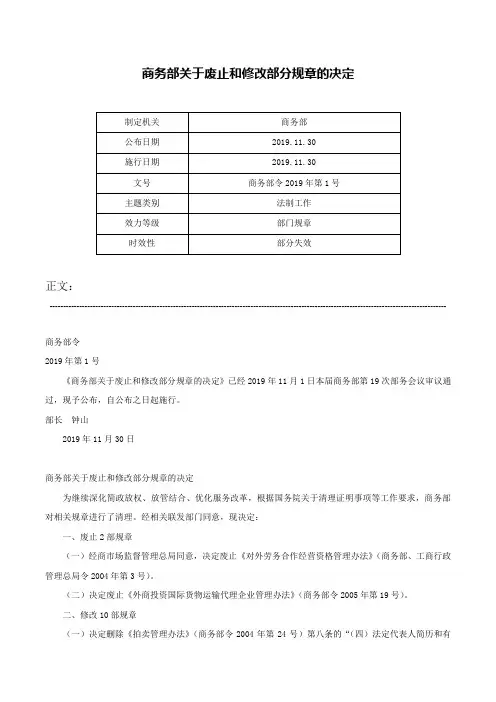 商务部关于废止和修改部分规章的决定

| 制定机关 | 商务部 |
|---|---|
| 公布日期 | 2019.11.30 |
| 施行日期 | 2019.11.30 |
| 文号 | 商务部令2019年第1号 |
| 主题类别 | 法制工作 |
| 效力等级 | 部门规章 |
| 时效性 | 部分失效 |

正文：

商务部令

2019年第1号

《商务部关于废止和修改部分规章的决定》已经2019年11月1日本届商务部第19次部务会议审议通过，现予公布，自公布之日起施行。

部长　钟山

2019年11月30日

商务部关于废止和修改部分规章的决定

为继续深化简政放权、放管结合、优化服务改革，根据国务院关于清理证明事项等工作要求，商务部对相关规章进行了清理。经相关联发部门同意，现决定：

一、废止2部规章

（一）经商市场监督管理总局同意，决定废止《对外劳务合作经营资格管理办法》（商务部、工商行政管理总局令2004年第3号）。

（二）决定废止《外商投资国际货物运输代理企业管理办法》（商务部令2005年第19号）。

二、修改10部规章

（一）决定删除《拍卖管理办法》（商务部令2004年第24号）第八条的“（四）法定代表人简历和有